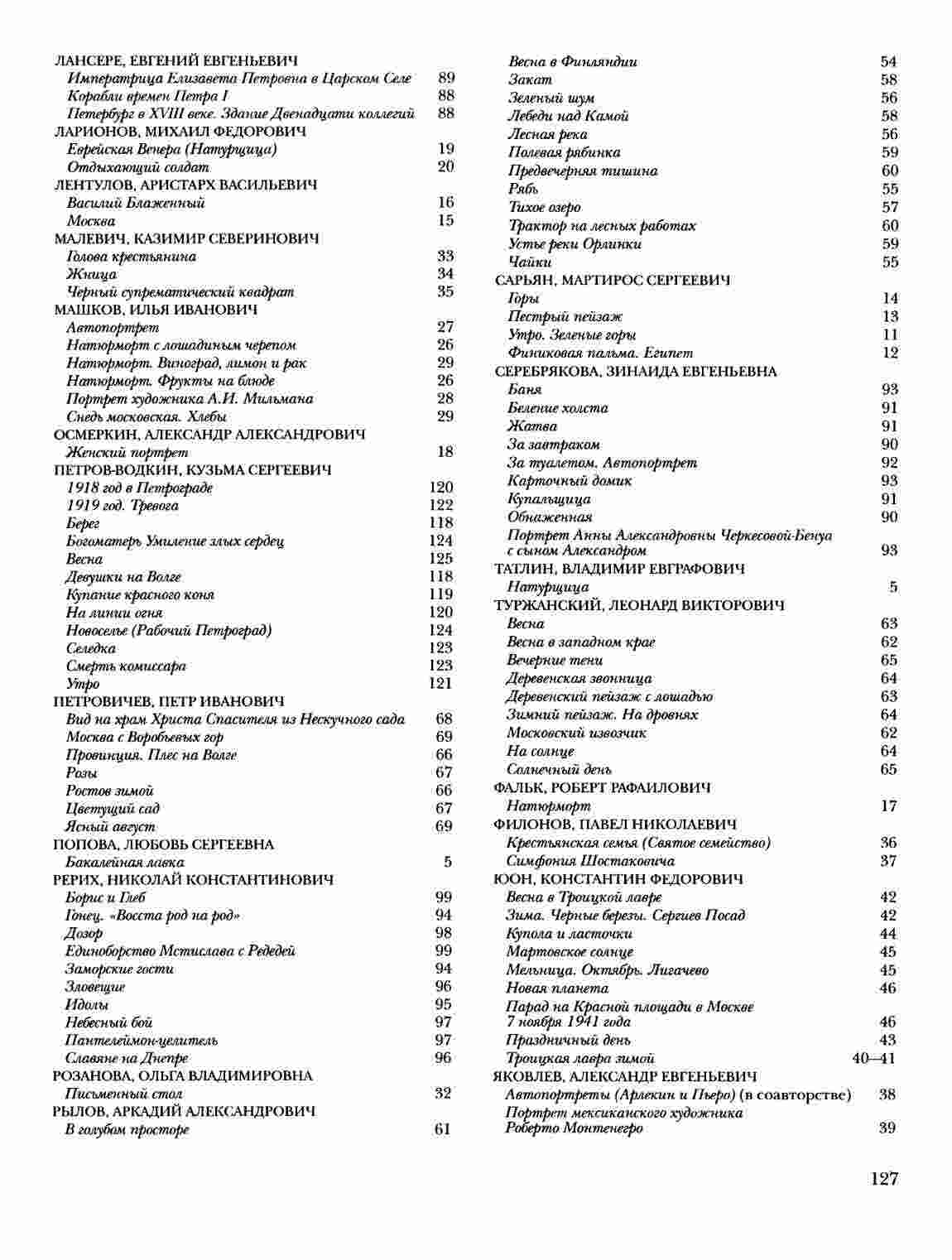 ЛАНСЕРЕ, ЕВГЕНИЙ ЕВГЕНЬЕВИЧ
Императрица Елизавета Петровна в Царском Селе 89
Корабли времен Петра I 88
Петербург в XVIII веке. Здание Двенадцати коллегий 88
ЛАРИОНОВ, МИХАИЛ ФЕДОРОВИЧ
Еврейская Венера (Натурщица) 19
Отдыхающий солдат 20
ЛЕНТУЛОВ, АРИСТАРХ ВАСИЛЬЕВИЧ
Василий Блаженный 16
Москва 15
МАЛЕВИЧ, КАЗИМИР СЕВЕРИНОВИЧ
Голова крестьянина 33
Жница 34
Черный супрематический квадрат 35
МАШКОВ, ИЛЬЯ ИВАНОВИЧ
Автопортрет 27
Натюрморт с лошадиным черепом 26
Натюрморт. Виноград, лимон и рак 29
Натюрморт. Фрукты на блюде 26
Портрет художника А.И. Мильмана 28
Снедь московская. Хлебы 29
ОСМЕРКИН, АЛЕКСАНДР АЛЕКСАНДРОВИЧ
Женский портрет 18
ПЕТРОВ-ВОДКИН, КУЗЬМА СЕРГЕЕВИЧ
1918 год в Петрограде 120
1919 год. Тревога 122
Берег 118
Богоматерь Умиление злых сердец 124
Весна 125
Девушки на Волге 118
Купание красного коня 119
На линии огня 120
Новоселье (Рабочий Петроград) 124
Селедка 123
Смерть комиссара 123
Утро 121
ПЕТРОВИЧЕВ, ПЕТР ИВАНОВИЧ
Вид на храм Христа Спасителя из Нескучного сада 68
Москва с Воробьевых гор 69
Провинция. Плес на Волге 66
Розы 67
Ростов зимой 66
Цветущий сад 67
Ясный август 69
ПОПОВА, ЛЮБОВЬ СЕРГЕЕВНА
Бакалейная лавка 5
РЕРИХ, НИКОЛАЙ КОНСТАНТИНОВИЧ
Борис и Глеб 99
Гонец. «Восста род на род» 94
Дозор 98
Единоборство Мстислава с Редедей 99
Заморские гости 94
Зловещие 96
Идолы 95
Небесный бой 97
Пантелеймон-целитель 97
Славяне на Днепре 96
РОЗАНОВА, ОЛЬГА ВЛАДИМИРОВНА
Письменный стол 32
РЫЛОВ, АРКАДИЙ АЛЕКСАНДРОВИЧ
В голубом просторе 61
Весна в Финляндии 54
Закат 58
Зеленый шум 56
Лебеди над Камой 58
Лесная река 56
Полевая рябинка 59
Предвечерняя тишина 60
Рябь 55
Тихое озеро 57
Трактор на лесных работах 60
Устье реки Орлинки 59
Чайки 55
САРЬЯН, МАРТИРОС СЕРГЕЕВИЧ
Горы 14
Пестрый пейзаж 13
Утро. Зеленые горы 11
Финиковая пальма. Египет 12
СЕРЕБРЯКОВА, ЗИНАИДА ЕВГЕНЬЕВНА
Баня 93
Беление холста 91
Жатва 91
За завтраком 90
За туалетом. Автопортрет 92
Карточный домик 93
Купальщица 91
Обнаженная 90
Портрет Анны Александровны Черкесовой-Бенуа с сыном Александром 93
ТАТЛИН, ВЛАДИМИР ЕВГРАФОВИЧ
Натурщица 5
ТУРЖАНСКИЙ, ЛЕОНАРД ВИКТОРОВИЧ
Весна 63
Весна в западном крае 62
Вечерние тени 65
Деревенская звонница 64
Деревенский пейзаж с лошадью 63
Зимний пейзаж. На дровнях 64
Московский извозчик 62
На солнце 64
Солнечный день 65
ФАЛЬК, РОБЕРТ РАФАИЛОВИЧ
Натюрморт 17
ФИЛОНОВ, ПАВЕЛ НИКОЛАЕВИЧ
Крестьянская семья (Святое семейство) 36
Симфония Шостаковича 37
ЮОН, КОНСТАНТИН ФЕДОРОВИЧ
Весна в Троицкой лавре 42
Зима. Черные березы. Сергиев Посад 42
Купола и ласточки 44
Мартовское солнце 45
Мельница. Октябрь. Лигачево 45
Новая планета 46
Парад на Красной площади в Москве 7 ноября 1941 года 46
Праздничный день 43
Троицкая лавра зимой 40—41
ЯКОВЛЕВ, АЛЕКСАНДР ЕВГЕНЬЕВИЧ
Автопортреты (Арлекин и Пьеро) (в соавторстве) 38
Портрет мексиканского художника Роберто Монтенегро 39

127